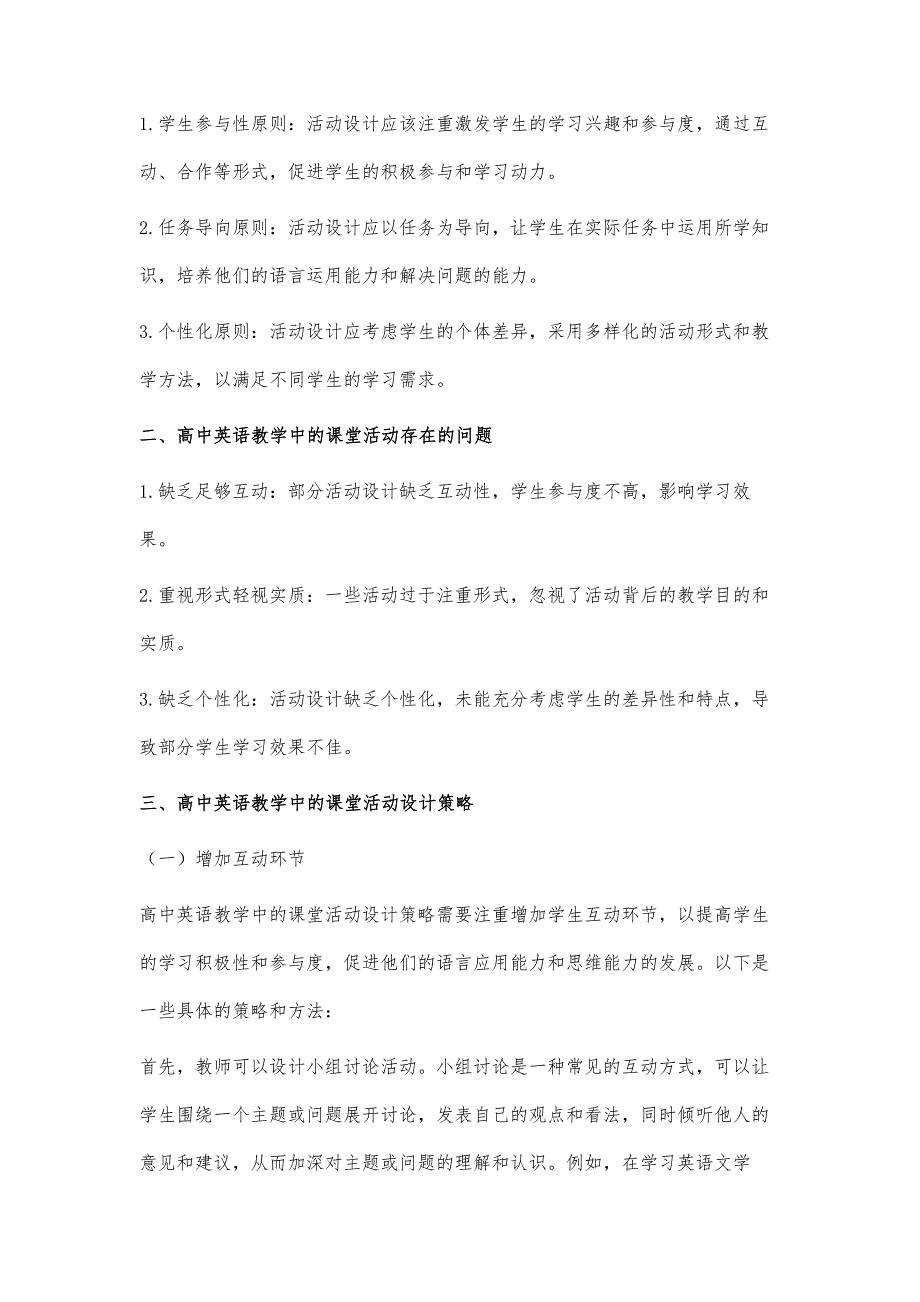 1.学生参与性原则：活动设计应该注重激发学生的学习兴趣和参与度，通过互动、合作等形式，促进学生的积极参与和学习动力。

2.任务导向原则：活动设计应以任务为导向，让学生在实际任务中运用所学知识，培养他们的语言运用能力和解决问题的能力。

3.个性化原则：活动设计应考虑学生的个体差异，采用多样化的活动形式和教学方法，以满足不同学生的学习需求。

二、高中英语教学中的课堂活动存在的问题

1.缺乏足够互动：部分活动设计缺乏互动性，学生参与度不高，影响学习效果。

2.重视形式轻视实质：一些活动过于注重形式，忽视了活动背后的教学目的和实质。

3.缺乏个性化：活动设计缺乏个性化，未能充分考虑学生的差异性和特点，导致部分学生学习效果不佳。

三、高中英语教学中的课堂活动设计策略

（一）增加互动环节

高中英语教学中的课堂活动设计策略需要注重增加学生互动环节，以提高学生的学习积极性和参与度，促进他们的语言应用能力和思维能力的发展。以下是一些具体的策略和方法：

首先，教师可以设计小组讨论活动。小组讨论是一种常见的互动方式，可以让学生围绕一个主题或问题展开讨论，发表自己的观点和看法，同时倾听他人的意见和建议，从而加深对主题或问题的理解和认识。例如，在学习英语文学